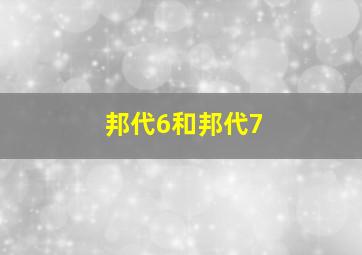 邦代6和邦代7